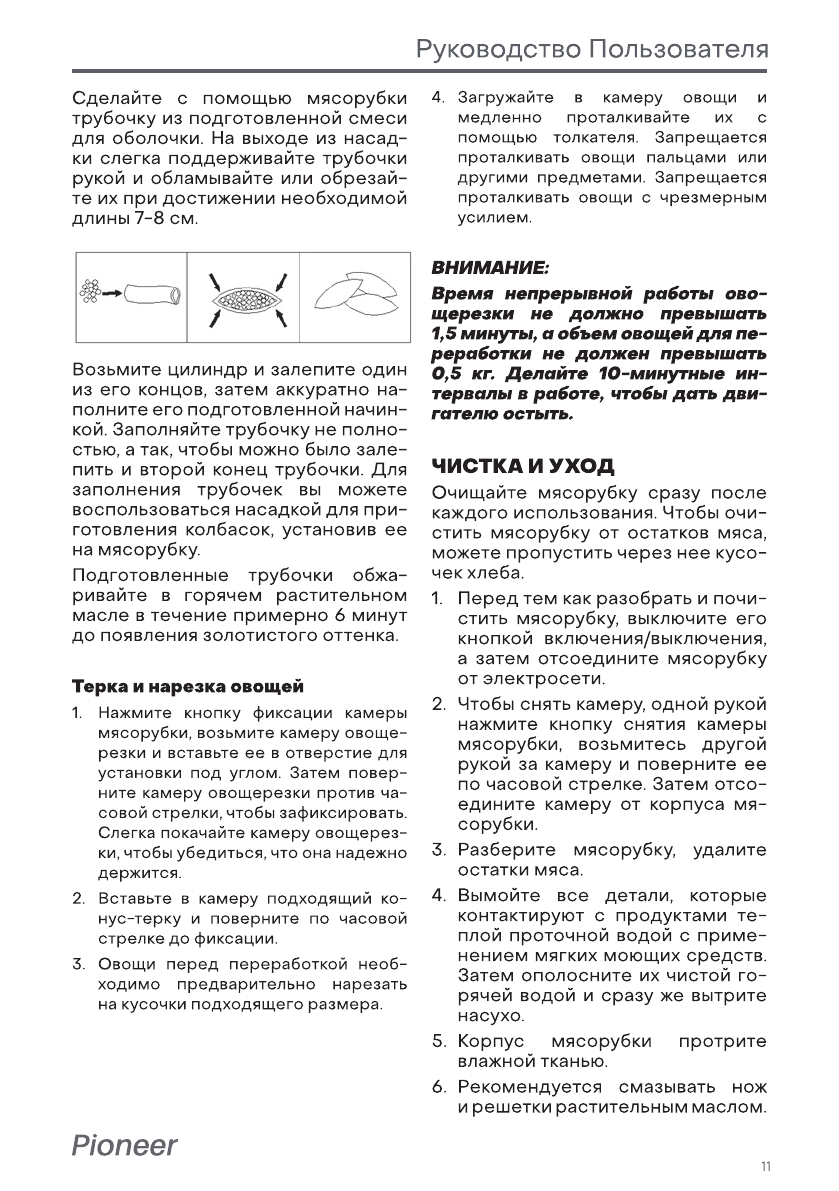 Руководство Пользователя

Сделайте с помощью мясорубки трубочку из подготовленной смеси для оболочки. На выходе из насадки слегка поддерживайте трубочки рукой и обламывайте или обрезайте их при достижении необходимой длины 7-8 см.

Возьмите цилиндр и залепите один из его концов, затем аккуратно наполните его подготовленной начинкой. Заполняйте трубочку не полностью, а так, чтобы можно было залепить и второй конец трубочки. Для заполнения трубочек вы можете воспользоваться насадкой для приготовления колбасок, установив ее на мясорубку.

Подготовленные трубочки обжаривайте в горячем растительном масле в течение примерно 6 минут до появления золотистого оттенка.

Терка и нарезка овощей

1. Нажмите кнопку фиксации камеры мясорубки, возьмите камеру овощерезки и вставьте ее в отверстие для установки под углом. Затем поверните камеру овощерезки против часовой стрелки, чтобы зафиксировать. Слегка покачайте камеру овощерезки, чтобы убедиться, что она надежно держится.

2. Вставьте в камеру подходящий конус-терку и поверните по часовой стрелке до фиксации.

3. Овощи перед переработкой необходимо предварительно нарезать на кусочки подходящего размера.

4. Загружайте в камеру овощи и медленно проталкивайте их с помощью толкателя. Запрещается проталкивать овощи пальцами или другими предметами. Запрещается проталкивать овощи с чрезмерным усилием.

ВНИМАНИЕ:

Время непрерывной работы овощерезки не должно превышать 1,5 минуты, а объем овощей для переработки не должен превышать 0,5 кг. Делайте 10-минутные интервалы в работе, чтобы дать двигателю остыть.

ЧИСТКА И УХОД

Очищайте мясорубку сразу после каждого использования. Чтобы очистить мясорубку от остатков мяса, можете пропустить через нее кусочек хлеба.

1. Перед тем как разобрать и почистить мясорубку, выключите его кнопкой включения/выключения, а затем отсоедините мясорубку от электросети.

2. Чтобы снять камеру, одной рукой нажмите кнопку снятия камеры мясорубки, возьмитесь другой рукой за камеру и поверните ее по часовой стрелке. Затем отсоедините камеру от корпуса мясорубки.

3. Разберите мясорубку, удалите остатки мяса.

4. Вымойте все детали, которые контактируют с продуктами теплой проточной водой с применением мягких моющих средств. Затем ополосните их чистой горячей водой и сразу же вытрите насухо.

5. Корпус мясорубки протрите влажной тканью.

6. Рекомендуется смазывать нож и решетки растительным маслом.

Pioneer

11